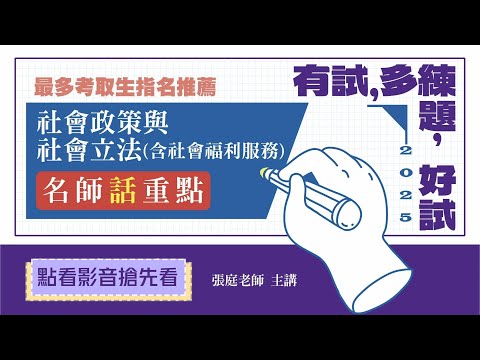 最多考取生指名推薦

社會政策與
社會立法(含社會福利服務)

名師話重點

有試,多練題,好試

2025

點看影音搶先看

張庭老師 主講